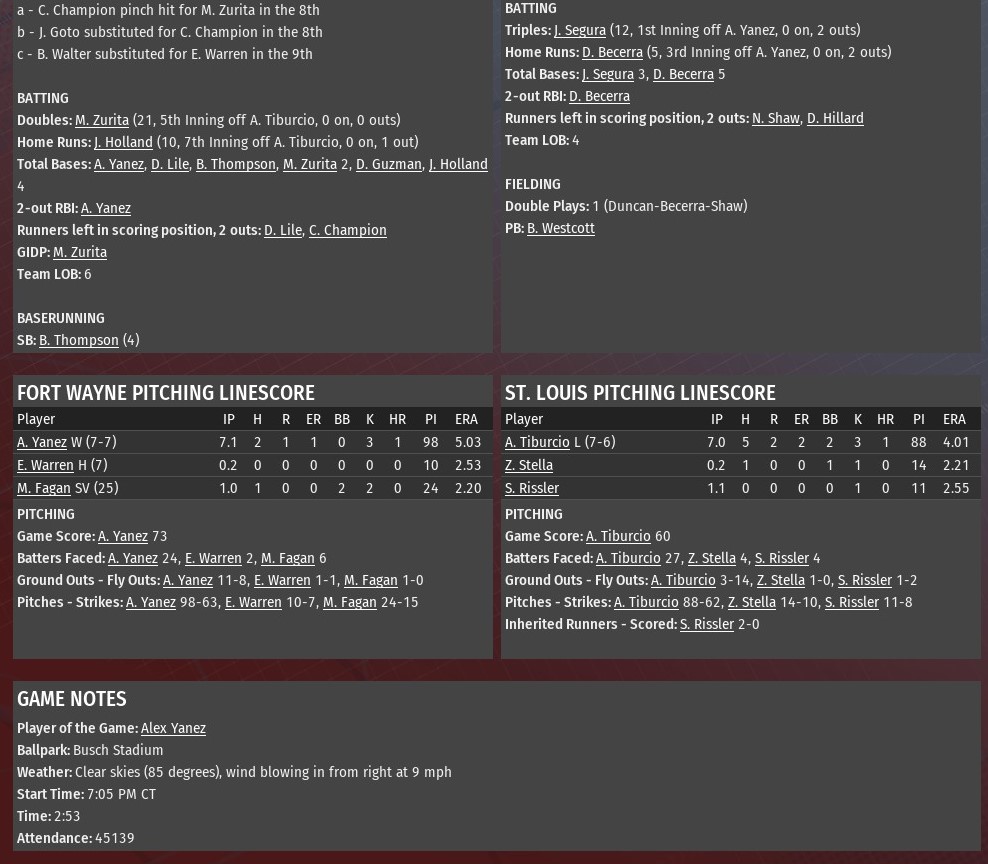 a - C. Champion pinch hit for M. Zurita in the 8th
b - J. Goto substituted for C. Champion in the 8th
c - B. Walter substituted for E. Warren in the 9th

BATTING
Doubles: M. Zurita (21, 5th Inning off A. Tiburcio, 0 on, 0 outs)
Home Runs: J. Holland (10, 7th Inning off A. Tiburcio, 0 on, 1 out)
Total Bases: A. Yanez, D. Lile, B. Thompson, M. Zurita 2, D. Guzman, J. Holland 4
2-out RBI: A. Yanez
Runners left in scoring position, 2 outs: D. Lile, C. Champion
GIDP: M. Zurita
Team LOB: 6

BASERUNNING
SB: B. Thompson (4)

BATTING
Triples: J. Segura (12, 1st Inning off A. Yanez, 0 on, 2 outs)
Home Runs: D. Becerra (5, 3rd Inning off A. Yanez, 0 on, 2 outs)
Total Bases: J. Segura 3, D. Becerra 5
2-out RBI: D. Becerra
Runners left in scoring position, 2 outs: N. Shaw, D. Hillard
Team LOB: 4

FIELDING
Double Plays: 1 (Duncan-Becerra-Shaw)
PB: B. Westcott

FORT WAYNE PITCHING LINESCORE

| Player | IP | H | R | ER | BB | K | HR | PI | ERA |
|---|---|---|---|---|---|---|---|---|---|
| A. Yanez W (7-7) | 7.1 | 2 | 1 | 1 | 0 | 3 | 1 | 98 | 5.03 |
| E. Warren H (7) | 0.2 | 0 | 0 | 0 | 0 | 0 | 0 | 10 | 2.53 |
| M. Fagan SV (25) | 1.0 | 1 | 0 | 0 | 2 | 2 | 0 | 24 | 2.20 |

PITCHING
Game Score: A. Yanez 73
Batters Faced: A. Yanez 24, E. Warren 2, M. Fagan 6
Ground Outs - Fly Outs: A. Yanez 11-8, E. Warren 1-1, M. Fagan 1-0
Pitches - Strikes: A. Yanez 98-63, E. Warren 10-7, M. Fagan 24-15

ST. LOUIS PITCHING LINESCORE

| Player | IP | H | R | ER | BB | K | HR | PI | ERA |
|---|---|---|---|---|---|---|---|---|---|
| A. Tiburcio L (7-6) | 7.0 | 5 | 2 | 2 | 2 | 3 | 1 | 88 | 4.01 |
| Z. Stella | 0.2 | 1 | 0 | 0 | 1 | 1 | 0 | 14 | 2.21 |
| S. Rissler | 1.1 | 0 | 0 | 0 | 0 | 1 | 0 | 11 | 2.55 |

PITCHING
Game Score: A. Tiburcio 60
Batters Faced: A. Tiburcio 27, Z. Stella 4, S. Rissler 4
Ground Outs - Fly Outs: A. Tiburcio 3-14, Z. Stella 1-0, S. Rissler 1-2
Pitches - Strikes: A. Tiburcio 88-62, Z. Stella 14-10, S. Rissler 11-8
Inherited Runners - Scored: S. Rissler 2-0

GAME NOTES
Player of the Game: Alex Yanez
Ballpark: Busch Stadium
Weather: Clear skies (85 degrees), wind blowing in from right at 9 mph
Start Time: 7:05 PM CT
Time: 2:53
Attendance: 45139